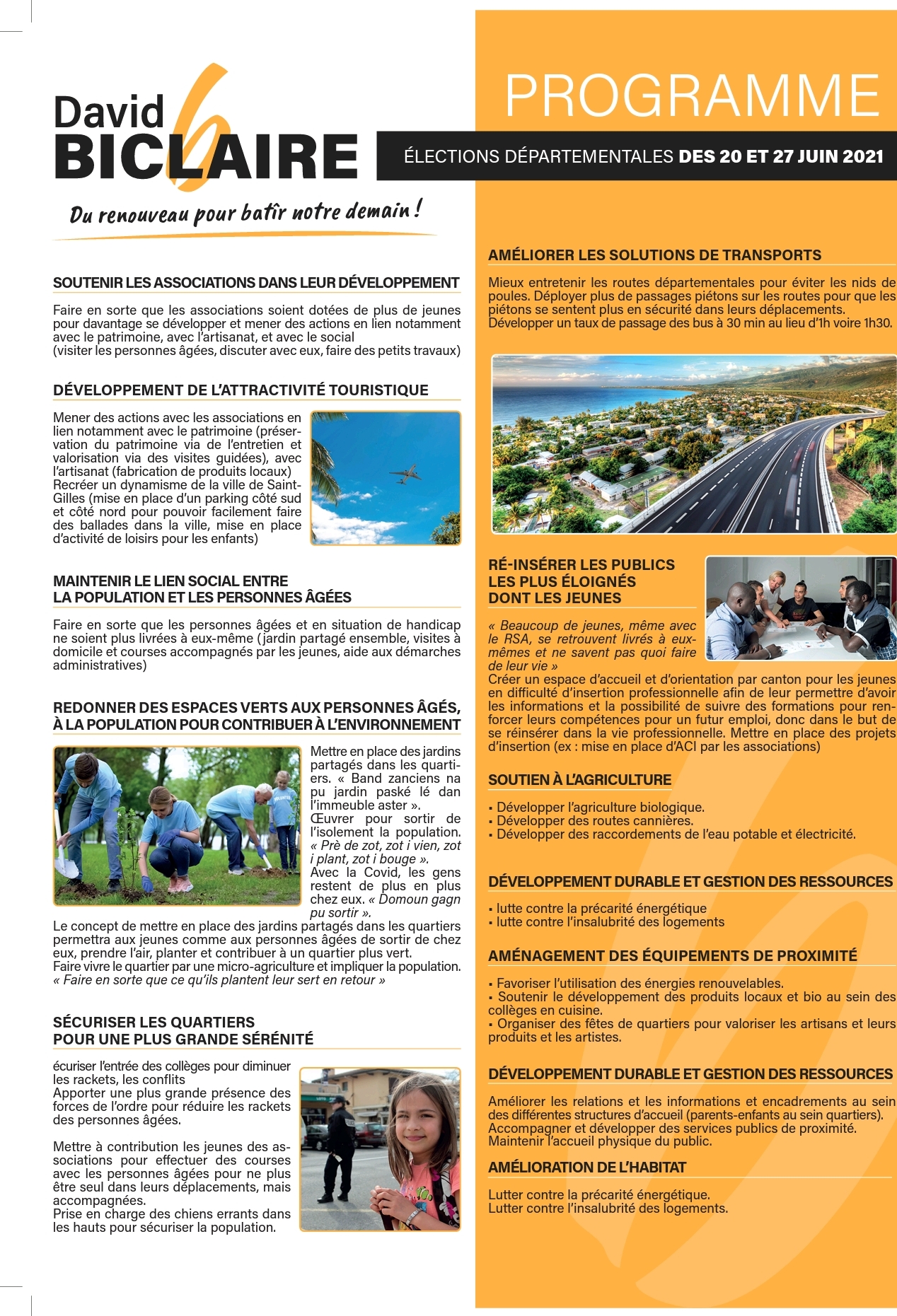 David
BICLAIRE

Du renouveau pour batîr notre demain !

SOUTENIR LES ASSOCIATIONS DANS LEUR DÉVELOPPEMENT

Faire en sorte que les associations soient dotées de plus de jeunes pour davantage se développer et mener des actions en lien notamment avec le patrimoine, avec l'artisanat, et avec le social (visiter les personnes âgées, discuter avec eux, faire des petits travaux)

DÉVELOPPEMENT DE L'ATTRACTIVITÉ TOURISTIQUE

Mener des actions avec les associations en lien notamment avec le patrimoine (préservation du patrimoine via de l'entretien et valorisation via des visites guidées), avec l'artisanat (fabrication de produits locaux)
Recréer un dynamisme de la ville de Saint-Gilles (mise en place d'un parking côté sud et côté nord pour pouvoir facilement faire des ballades dans la ville, mise en place d'activité de loisirs pour les enfants)

MAINTENIR LE LIEN SOCIAL ENTRE
LA POPULATION ET LES PERSONNES ÂGÉES

Faire en sorte que les personnes âgées et en situation de handicap ne soient plus livrées à eux-même (jardin partagé ensemble, visites à domicile et courses accompagnés par les jeunes, aide aux démarches administratives)

REDONNER DES ESPACES VERTS AUX PERSONNES ÂGÉS,
À LA POPULATION POUR CONTRIBUER À L'ENVIRONNEMENT

Mettre en place des jardins partagés dans les quartiers. « Band zanciens na pu jardin paské lé dan l'immeuble aster ».
Œuvrer pour sortir de l'isolement la population. « Prè de zot, zot i vien, zot i plant, zot i bouge ».
Avec la Covid, les gens restent de plus en plus chez eux. « Domoun gagn pu sortir ».
Le concept de mettre en place des jardins partagés dans les quartiers permettra aux jeunes comme aux personnes âgées de sortir de chez eux, prendre l'air, planter et contribuer à un quartier plus vert.
Faire vivre le quartier par une micro-agriculture et impliquer la population.
« Faire en sorte que ce qu'ils plantent leur sert en retour »

SÉCURISER LES QUARTIERS
POUR UNE PLUS GRANDE SÉRÉNITÉ

écuriser l'entrée des collèges pour diminuer les rackets, les conflits
Apporter une plus grande présence des forces de l'ordre pour réduire les rackets des personnes âgées.

Mettre à contribution les jeunes des associations pour effectuer des courses avec les personnes âgées pour ne plus être seul dans leurs déplacements, mais accompagnées.
Prise en charge des chiens errants dans les hauts pour sécuriser la population.

PROGRAMME

ÉLECTIONS DÉPARTEMENTALES DES 20 ET 27 JUIN 2021

AMÉLIORER LES SOLUTIONS DE TRANSPORTS

Mieux entretenir les routes départementales pour éviter les nids de poules. Déployer plus de passages piétons sur les routes pour que les piétons se sentent plus en sécurité dans leurs déplacements.
Développer un taux de passage des bus à 30 min au lieu d'1h voire 1h30.

RÉ-INSÉRER LES PUBLICS
LES PLUS ÉLOIGNÉS
DONT LES JEUNES

« Beaucoup de jeunes, même avec le RSA, se retrouvent livrés à eux-mêmes et ne savent pas quoi faire de leur vie »
Créer un espace d'accueil et d'orientation par canton pour les jeunes en difficulté d'insertion professionnelle afin de leur permettre d'avoir les informations et la possibilité de suivre des formations pour renforcer leurs compétences pour un futur emploi, donc dans le but de se réinsérer dans la vie professionnelle. Mettre en place des projets d'insertion (ex : mise en place d'ACI par les associations)

SOUTIEN À L'AGRICULTURE

• Développer l'agriculture biologique.
• Développer des routes cannières.
• Développer des raccordements de l'eau potable et électricité.

DÉVELOPPEMENT DURABLE ET GESTION DES RESSOURCES

• lutte contre la précarité énergétique
• lutte contre l'insalubrité des logements

AMÉNAGEMENT DES ÉQUIPEMENTS DE PROXIMITÉ

• Favoriser l'utilisation des énergies renouvelables.
• Soutenir le développement des produits locaux et bio au sein des collèges en cuisine.
• Organiser des fêtes de quartiers pour valoriser les artisans et leurs produits et les artistes.

DÉVELOPPEMENT DURABLE ET GESTION DES RESSOURCES

Améliorer les relations et les informations et encadrements au sein des différentes structures d'accueil (parents-enfants au sein quartiers).
Accompagner et développer des services publics de proximité.
Maintenir l'accueil physique du public.

AMÉLIORATION DE L'HABITAT

Lutter contre la précarité énergétique.
Lutter contre l'insalubrité des logements.